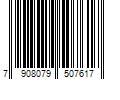 7 908079 507617